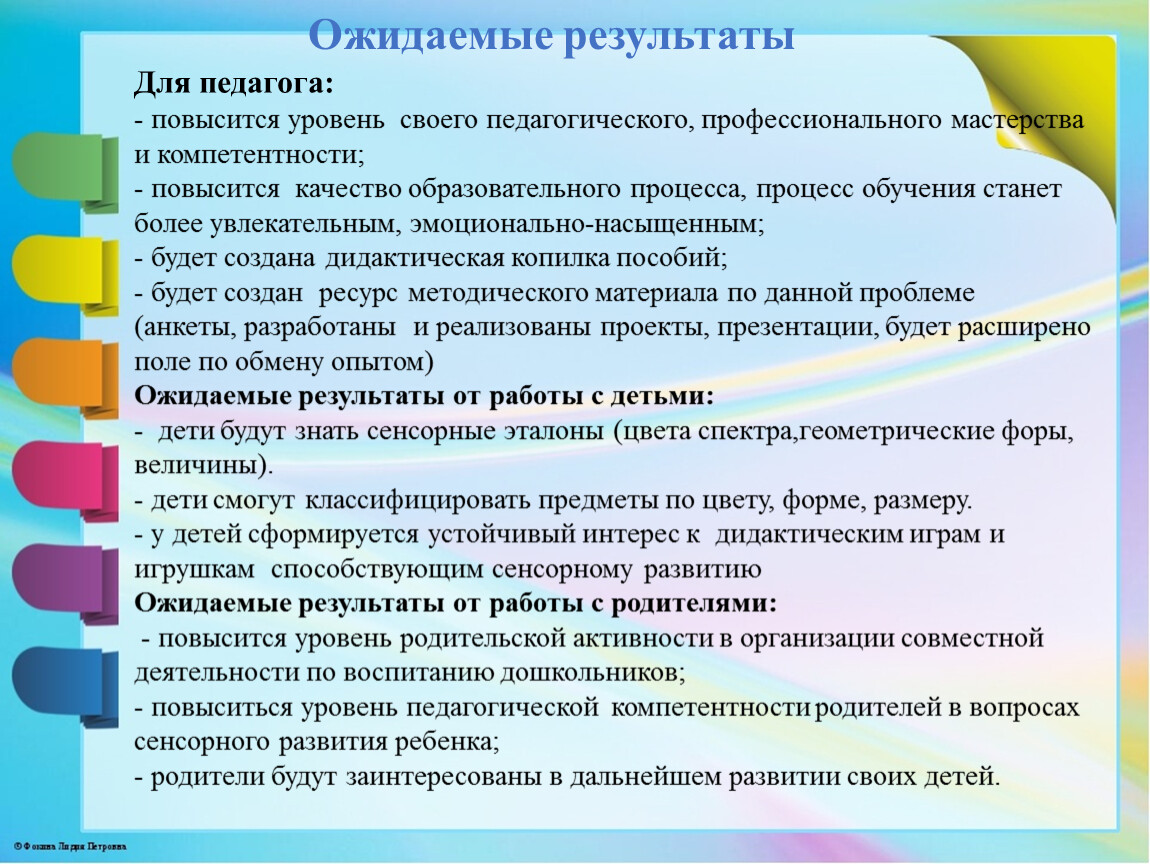 Ожидаемые результаты

Для педагога:
- повысится уровень своего педагогического, профессионального мастерства и компетентности;
- повысится качество образовательного процесса, процесс обучения станет более увлекательным, эмоционально-насыщенным;
- будет создана дидактическая копилка пособий;
- будет создан ресурс методического материала по данной проблеме (анкеты, разработаны и реализованы проекты, презентации, будет расширено поле по обмену опытом)

Ожидаемые результаты от работы с детьми:
- дети будут знать сенсорные эталоны (цвета спектра,геометрические форы, величины).
- дети смогут классифицировать предметы по цвету, форме, размеру.
- у детей сформируется устойчивый интерес к дидактическим играм и игрушкам способствующим сенсорному развитию

Ожидаемые результаты от работы с родителями:
- повысится уровень родительской активности в организации совместной деятельности по воспитанию дошкольников;
- повыситься уровень педагогической компетентности родителей в вопросах сенсорного развития ребенка;
- родители будут заинтересованы в дальнейшем развитии своих детей.

© Фокина Лидия Петровна